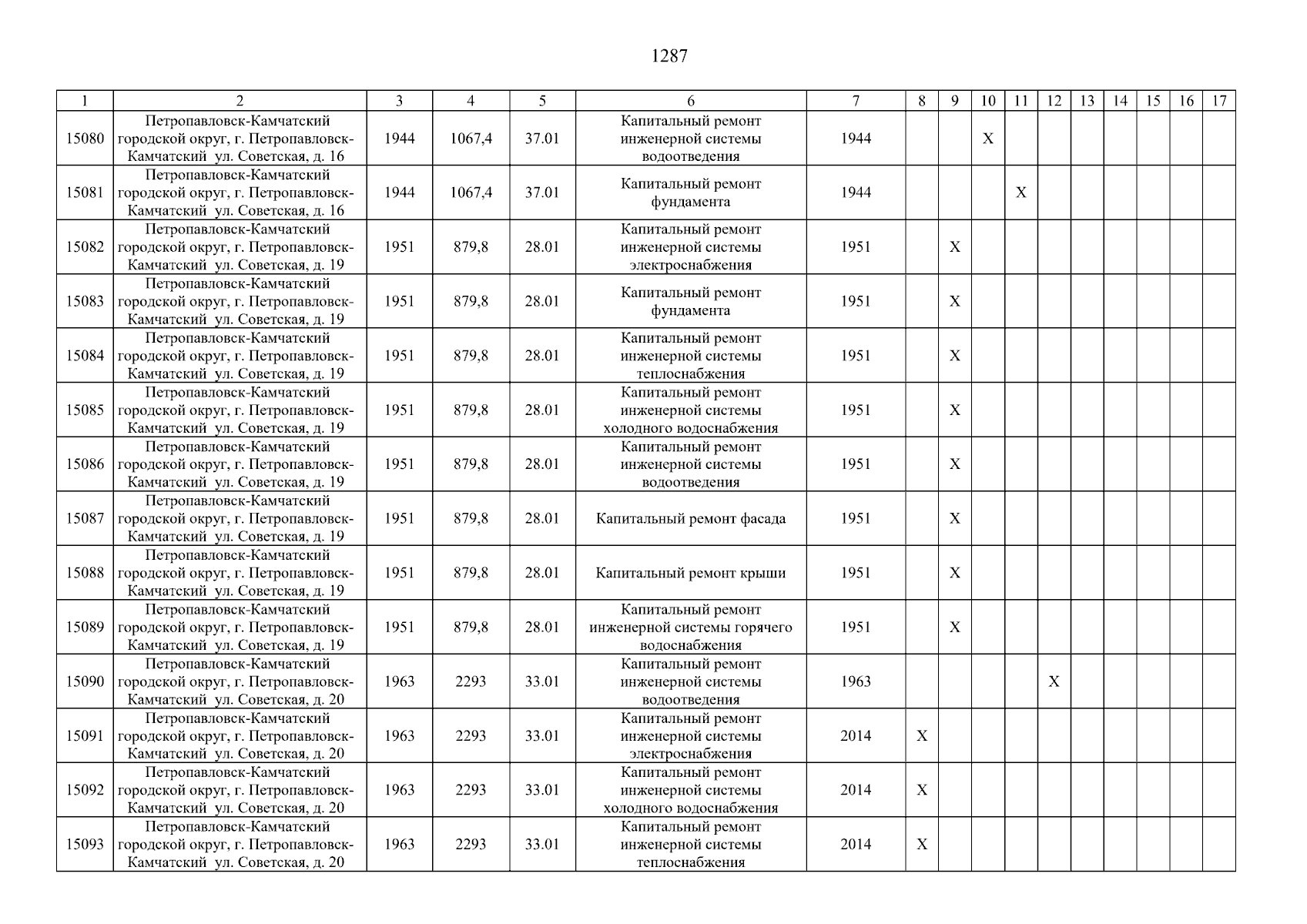 1287

| 1 | 2 | 3 | 4 | 5 | 6 | 7 | 8 | 9 | 10 | 11 | 12 | 13 | 14 | 15 | 16 | 17 |
|---|---|---|---|---|---|---|---|---|---|---|---|---|---|---|---|---|
| 15080 | Петропавловск-Камчатский городской округ, г. Петропавловск-Камчатский ул. Советская, д. 16 | 1944 | 1067,4 | 37.01 | Капитальный ремонт инженерной системы водоотведения | 1944 | | | X | | | | | | | |
| 15081 | Петропавловск-Камчатский городской округ, г. Петропавловск-Камчатский ул. Советская, д. 16 | 1944 | 1067,4 | 37.01 | Капитальный ремонт фундамента | 1944 | | | | X | | | | | | |
| 15082 | Петропавловск-Камчатский городской округ, г. Петропавловск-Камчатский ул. Советская, д. 19 | 1951 | 879,8 | 28.01 | Капитальный ремонт инженерной системы электроснабжения | 1951 | | X | | | | | | | | |
| 15083 | Петропавловск-Камчатский городской округ, г. Петропавловск-Камчатский ул. Советская, д. 19 | 1951 | 879,8 | 28.01 | Капитальный ремонт фундамента | 1951 | | X | | | | | | | | |
| 15084 | Петропавловск-Камчатский городской округ, г. Петропавловск-Камчатский ул. Советская, д. 19 | 1951 | 879,8 | 28.01 | Капитальный ремонт инженерной системы теплоснабжения | 1951 | | X | | | | | | | | |
| 15085 | Петропавловск-Камчатский городской округ, г. Петропавловск-Камчатский ул. Советская, д. 19 | 1951 | 879,8 | 28.01 | Капитальный ремонт инженерной системы холодного водоснабжения | 1951 | | X | | | | | | | | |
| 15086 | Петропавловск-Камчатский городской округ, г. Петропавловск-Камчатский ул. Советская, д. 19 | 1951 | 879,8 | 28.01 | Капитальный ремонт инженерной системы водоотведения | 1951 | | X | | | | | | | | |
| 15087 | Петропавловск-Камчатский городской округ, г. Петропавловск-Камчатский ул. Советская, д. 19 | 1951 | 879,8 | 28.01 | Капитальный ремонт фасада | 1951 | | X | | | | | | | | |
| 15088 | Петропавловск-Камчатский городской округ, г. Петропавловск-Камчатский ул. Советская, д. 19 | 1951 | 879,8 | 28.01 | Капитальный ремонт крыши | 1951 | | X | | | | | | | | |
| 15089 | Петропавловск-Камчатский городской округ, г. Петропавловск-Камчатский ул. Советская, д. 19 | 1951 | 879,8 | 28.01 | Капитальный ремонт инженерной системы горячего водоснабжения | 1951 | | X | | | | | | | | |
| 15090 | Петропавловск-Камчатский городской округ, г. Петропавловск-Камчатский ул. Советская, д. 20 | 1963 | 2293 | 33.01 | Капитальный ремонт инженерной системы водоотведения | 1963 | | | | | X | | | | | |
| 15091 | Петропавловск-Камчатский городской округ, г. Петропавловск-Камчатский ул. Советская, д. 20 | 1963 | 2293 | 33.01 | Капитальный ремонт инженерной системы электроснабжения | 2014 | X | | | | | | | | | |
| 15092 | Петропавловск-Камчатский городской округ, г. Петропавловск-Камчатский ул. Советская, д. 20 | 1963 | 2293 | 33.01 | Капитальный ремонт инженерной системы холодного водоснабжения | 2014 | X | | | | | | | | | |
| 15093 | Петропавловск-Камчатский городской округ, г. Петропавловск-Камчатский ул. Советская, д. 20 | 1963 | 2293 | 33.01 | Капитальный ремонт инженерной системы теплоснабжения | 2014 | X | | | | | | | | | |